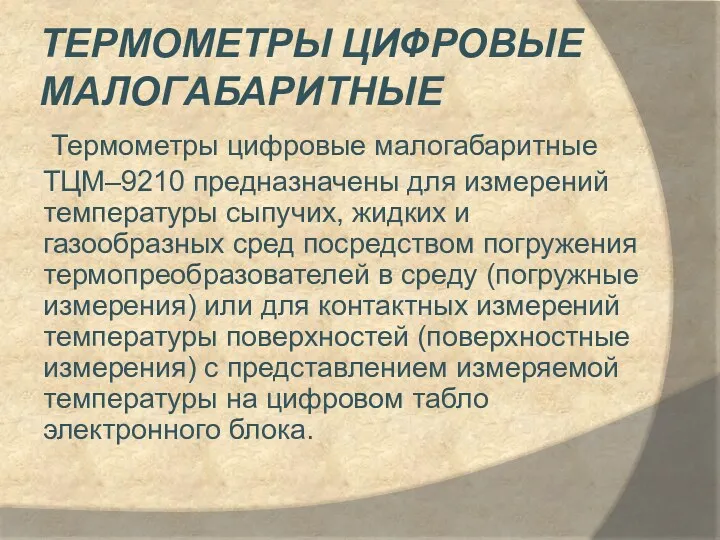 ТЕРМОМЕТРЫ ЦИФРОВЫЕ МАЛОГАБАРИТНЫЕ

Термометры цифровые малогабаритные ТЦМ–9210 предназначены для измерений температуры сыпучих, жидких и газообразных сред посредством погружения термопреобразователей в среду (погружные измерения) или для контактных измерений температуры поверхностей (поверхностные измерения) с представлением измеряемой температуры на цифровом табло электронного блока.